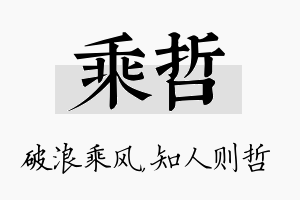 乘哲

破浪乘风，知人则哲